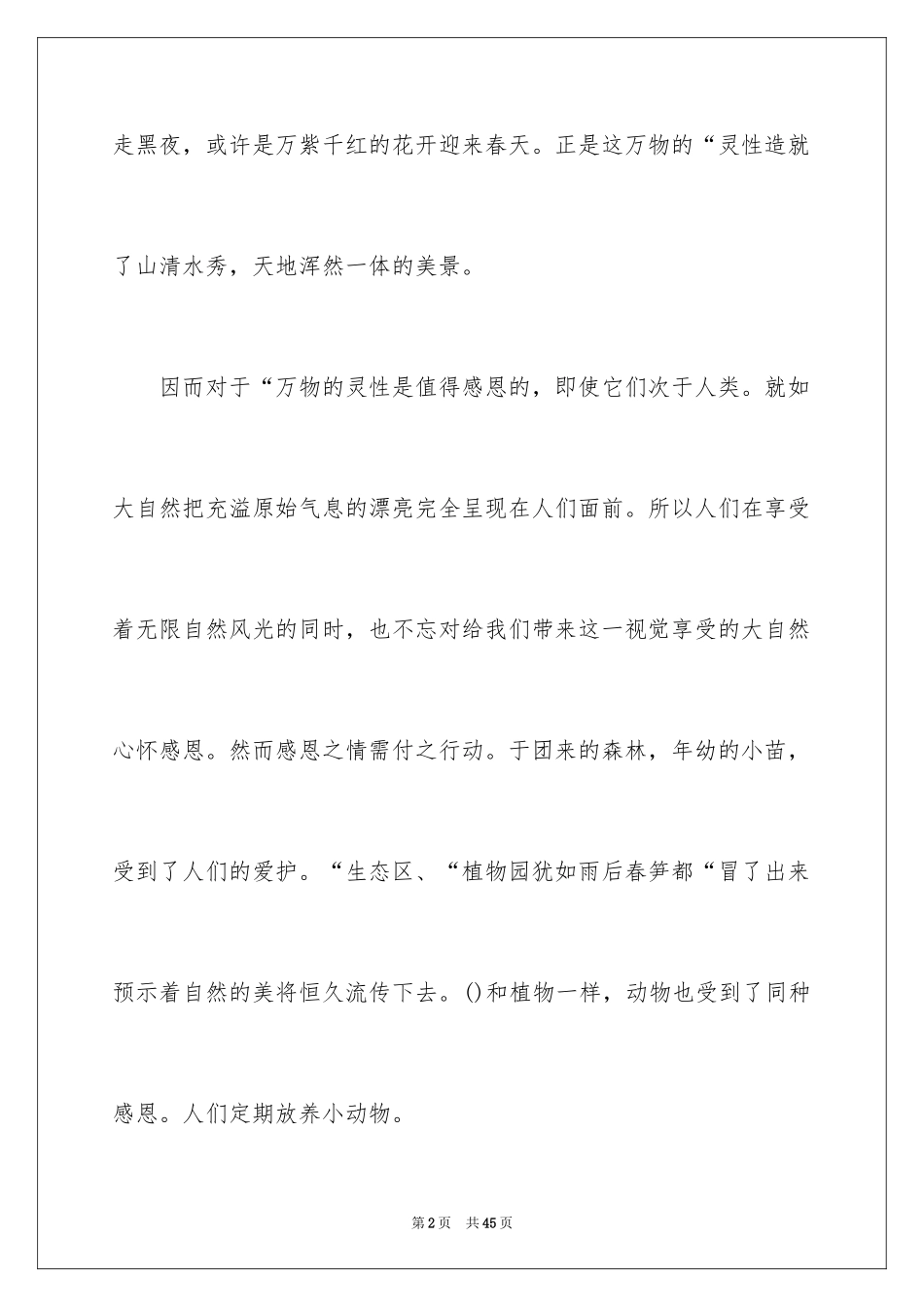 走黑夜，或许是万紫千红的花开迎来春天。正是这万物的“灵性造就了山清水秀，天地浑然一体的美景。

因而对于“万物的灵性是值得感恩的，即使它们次于人类。就如大自然把充溢原始气息的漂亮完全呈现在人们面前。所以人们在享受着无限自然风光的同时，也不忘对给我们带来这一视觉享受的大自然心怀感恩。然而感恩之情需付之行动。于团来的森林，年幼的小苗，受到了人们的爱护。“生态区、“植物园犹如雨后春笋都“冒了出来预示着自然的美将恒久流传下去。()和植物一样，动物也受到了同种感恩。人们定期放养小动物。

第2页 共45页